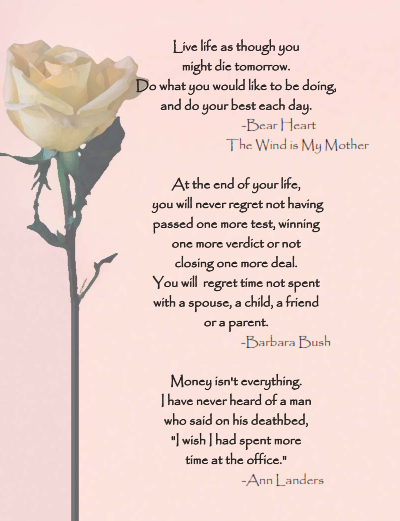 Live life as though you
might die tomorrow.
Do what you would like to be doing,
and do your best each day.
-Bear Heart
The Wind is My Mother

At the end of your life,
you will never regret not having
passed one more test, winning
one more verdict or not
closing one more deal.
You will regret time not spent
with a spouse, a child, a friend
or a parent.
-Barbara Bush

Money isn't everything.
I have never heard of a man
who said on his deathbed,
"I wish I had spent more
time at the office."
-Ann Landers